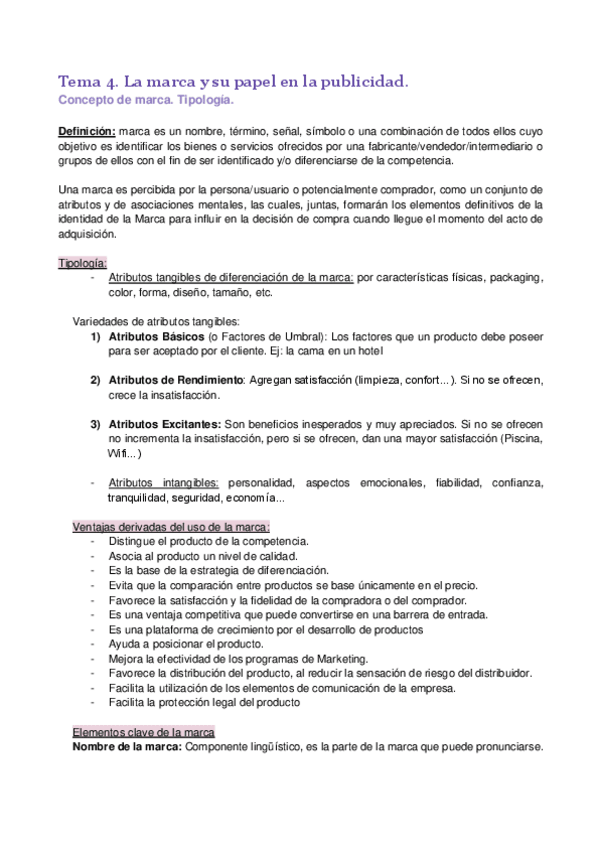 Tema 4. La marca y su papel en la publicidad.
Concepto de marca. Tipología.

Definición: marca es un nombre, término, señal, símbolo o una combinación de todos ellos cuyo objetivo es identificar los bienes o servicios ofrecidos por una fabricante/vendedor/intermediario o grupos de ellos con el fin de ser identificado y/o diferenciarse de la competencia.

Una marca es percibida por la persona/usuario o potencialmente comprador, como un conjunto de atributos y de asociaciones mentales, las cuales, juntas, formarán los elementos definitivos de la identidad de la Marca para influir en la decisión de compra cuando llegue el momento del acto de adquisición.

Tipología:
- Atributos tangibles de diferenciación de la marca: por características físicas, packaging, color, forma, diseño, tamaño, etc.

Variedades de atributos tangibles:
1) Atributos Básicos (o Factores de Umbral): Los factores que un producto debe poseer para ser aceptado por el cliente. Ej: la cama en un hotel

2) Atributos de Rendimiento: Agregan satisfacción (limpieza, confort...). Si no se ofrecen, crece la insatisfacción.

3) Atributos Excitantes: Son beneficios inesperados y muy apreciados. Si no se ofrecen no incrementa la insatisfacción, pero si se ofrecen, dan una mayor satisfacción (Piscina, Wifi...)

- Atributos intangibles: personalidad, aspectos emocionales, fiabilidad, confianza, tranquilidad, seguridad, economía...

Ventajas derivadas del uso de la marca:
- Distingue el producto de la competencia.
- Asocia al producto un nivel de calidad.
- Es la base de la estrategia de diferenciación.
- Evita que la comparación entre productos se base únicamente en el precio.
- Favorece la satisfacción y la fidelidad de la compradora o del comprador.
- Es una ventaja competitiva que puede convertirse en una barrera de entrada.
- Es una plataforma de crecimiento por el desarrollo de productos
- Ayuda a posicionar el producto.
- Mejora la efectividad de los programas de Marketing.
- Favorece la distribución del producto, al reducir la sensación de riesgo del distribuidor.
- Facilita la utilización de los elementos de comunicación de la empresa.
- Facilita la protección legal del producto

Elementos clave de la marca
Nombre de la marca: Componente lingüístico, es la parte de la marca que puede pronunciarse.